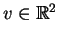 $v \in \mathbb{R}^2$